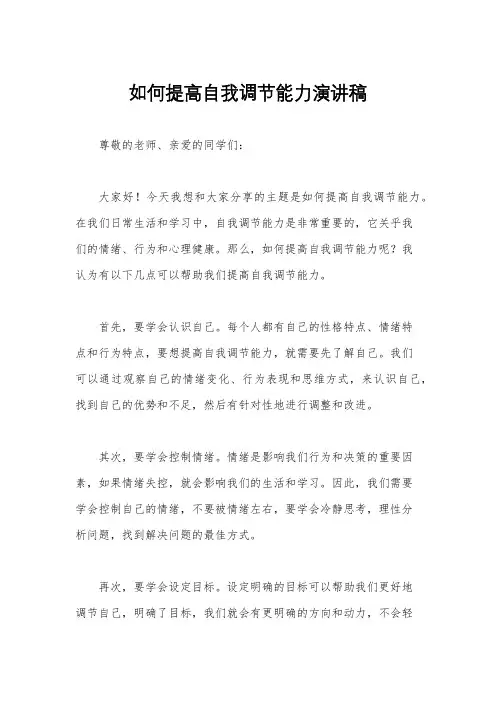 如何提高自我调节能力演讲稿

尊敬的老师、亲爱的同学们：

大家好！今天我想和大家分享的主题是如何提高自我调节能力。在我们日常生活和学习中，自我调节能力是非常重要的，它关乎我们的情绪、行为和心理健康。那么，如何提高自我调节能力呢？我认为有以下几点可以帮助我们提高自我调节能力。

首先，要学会认识自己。每个人都有自己的性格特点、情绪特点和行为特点，要想提高自我调节能力，就需要先了解自己。我们可以通过观察自己的情绪变化、行为表现和思维方式，来认识自己，找到自己的优势和不足，然后有针对性地进行调整和改进。

其次，要学会控制情绪。情绪是影响我们行为和决策的重要因素，如果情绪失控，就会影响我们的生活和学习。因此，我们需要学会控制自己的情绪，不要被情绪左右，要学会冷静思考，理性分析问题，找到解决问题的最佳方式。

再次，要学会设定目标。设定明确的目标可以帮助我们更好地调节自己，明确了目标，我们就会有更明确的方向和动力，不会轻